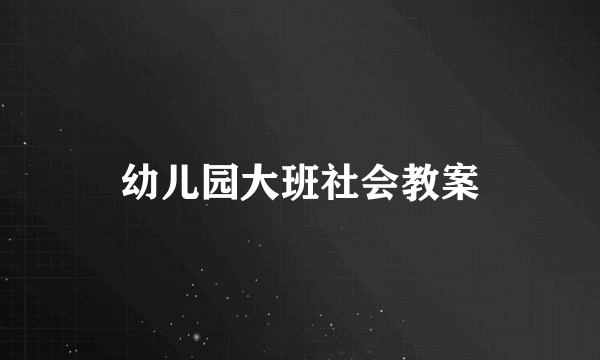 幼儿园大班社会教案